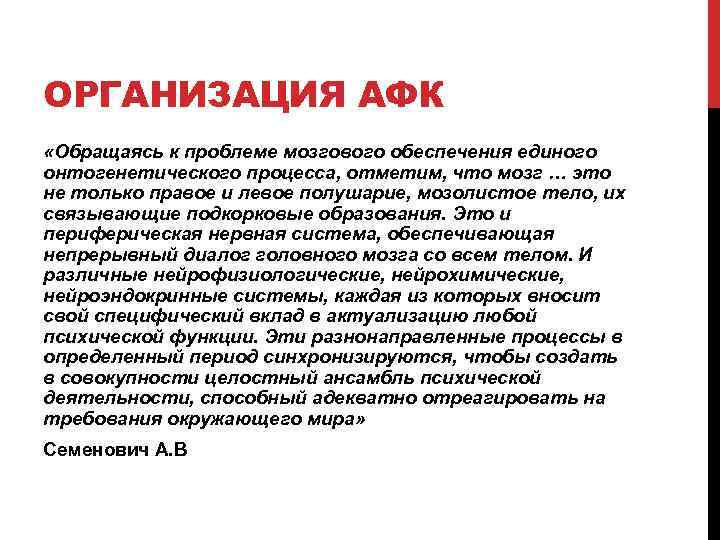 ОРГАНИЗАЦИЯ АФК

«Обращаясь к проблеме мозгового обеспечения единого онтогенетического процесса, отметим, что мозг … это не только правое и левое полушарие, мозолистое тело, их связывающие подкорковые образования. Это и периферическая нервная система, обеспечивающая непрерывный диалог головного мозга со всем телом. И различные нейрофизиологические, нейрохимические, нейроэндокринные системы, каждая из которых вносит свой специфический вклад в актуализацию любой психической функции. Эти разнонаправленные процессы в определенный период синхронизируются, чтобы создать в совокупности целостный ансамбль психической деятельности, способный адекватно отреагировать на требования окружающего мира»

Семенович А.В